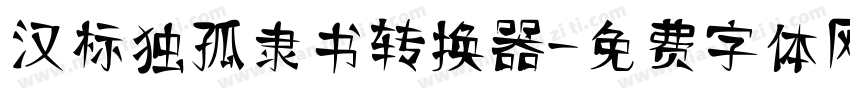 汉标独孤隶书转换器-免费字体网